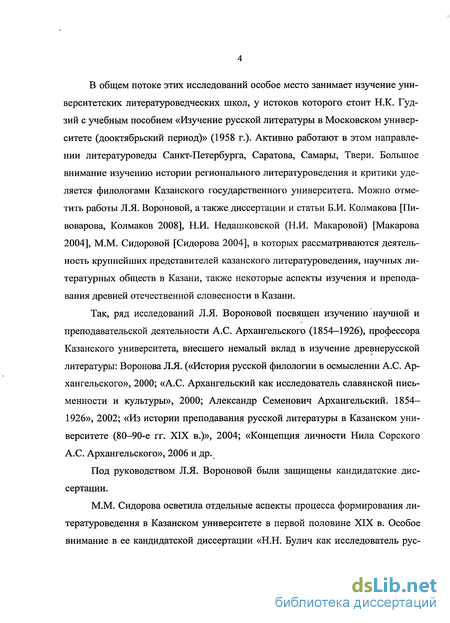 4

В общем потоке этих исследований особое место занимает изучение университетских литературоведческих школ, у истоков которого стоит Н.К. Гудзий с учебным пособием «Изучение русской литературы в Московском университете (дооктябрьский период)» (1958 г.). Активно работают в этом направлении литературоведы Санкт-Петербурга, Саратова, Самары, Твери. Большое внимание изучению истории регионального литературоведения и критики уделяется филологами Казанского государственного университета. Можно отметить работы Л.Я. Вороновой, а также диссертации и статьи Б.И. Колмакова [Пивоварова, Колмаков 2008], Н.И. Недашковской (Н.И. Макаровой) [Макарова 2004], М.М. Сидоровой [Сидорова 2004], в которых рассматриваются деятельность крупнейших представителей казанского литературоведения, научных литературных обществ в Казани, также некоторые аспекты изучения и преподавания древней отечественной словесности в Казани.

Так, ряд исследований Л.Я. Вороновой посвящен изучению научной и преподавательской деятельности А.С. Архангельского (1854–1926), профессора Казанского университета, внесшего немалый вклад в изучение древнерусской литературы: Воронова Л.Я. («История русской филологии в осмыслении А.С. Архангельского», 2000; «А.С. Архангельский как исследователь славянской письменности и культуры», 2000; Александр Семенович Архангельский. 1854–1926», 2002; «Из истории преподавания русской литературы в Казанском университете (80–90-е гг. XIX в.)», 2004; «Концепция личности Нила Сорского А.С. Архангельского», 2006 и др.

Под руководством Л.Я. Вороновой были защищены кандидатские диссертации.

М.М. Сидорова осветила отдельные аспекты процесса формирования литературоведения в Казанском университете в первой половине XIX в. Особое внимание в ее кандидатской диссертации «Н.Н. Булич как исследователь рус-

dsLib.net
библиотека диссертаций